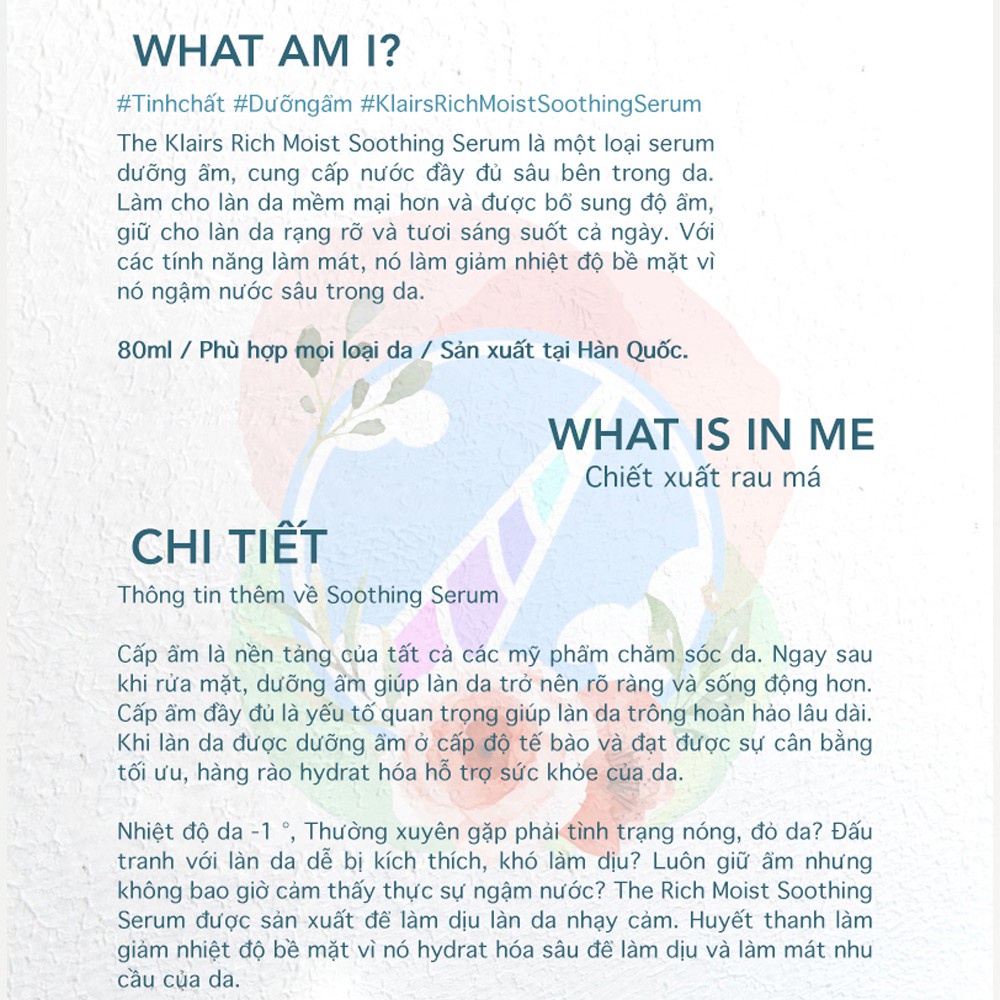 WHAT AM I?

#Tinhchất #Dưỡngẩm #KlairsRichMoistSoothingSerum

The Klairs Rich Moist Soothing Serum là một loại serum dưỡng ẩm, cung cấp nước đầy đủ sâu bên trong da. Làm cho làn da mềm mại hơn và được bổ sung độ ẩm, giữ cho làn da rạng rỡ và tươi sáng suốt cả ngày. Với các tính năng làm mát, nó làm giảm nhiệt độ bề mặt vì nó ngậm nước sâu trong da.

80ml / Phù hợp mọi loại da / Sản xuất tại Hàn Quốc.

WHAT IS IN ME

Chiết xuất rau má

CHI TIẾT

Thông tin thêm về Soothing Serum

Cấp ẩm là nền tảng của tất cả các mỹ phẩm chăm sóc da. Ngay sau khi rửa mặt, dưỡng ẩm giúp làn da trở nên rõ ràng và sống động hơn. Cấp ẩm đầy đủ là yếu tố quan trọng giúp làn da trông hoàn hảo lâu dài. Khi làn da được dưỡng ẩm ở cấp độ tế bào và đạt được sự cân bằng tối ưu, hàng rào hydrat hóa hỗ trợ sức khỏe của da.

Nhiệt độ da -1 °, Thường xuyên gặp phải tình trạng nóng, đỏ da? Đấu tranh với làn da dễ bị kích thích, khó làm dịu? Luôn giữ ẩm nhưng không bao giờ cảm thấy thực sự ngậm nước? The Rich Moist Soothing Serum được sản xuất để làm dịu làn da nhạy cảm. Huyết thanh làm giảm nhiệt độ bề mặt vì nó hydrat hóa sâu để làm dịu và làm mát nhu cầu của da.